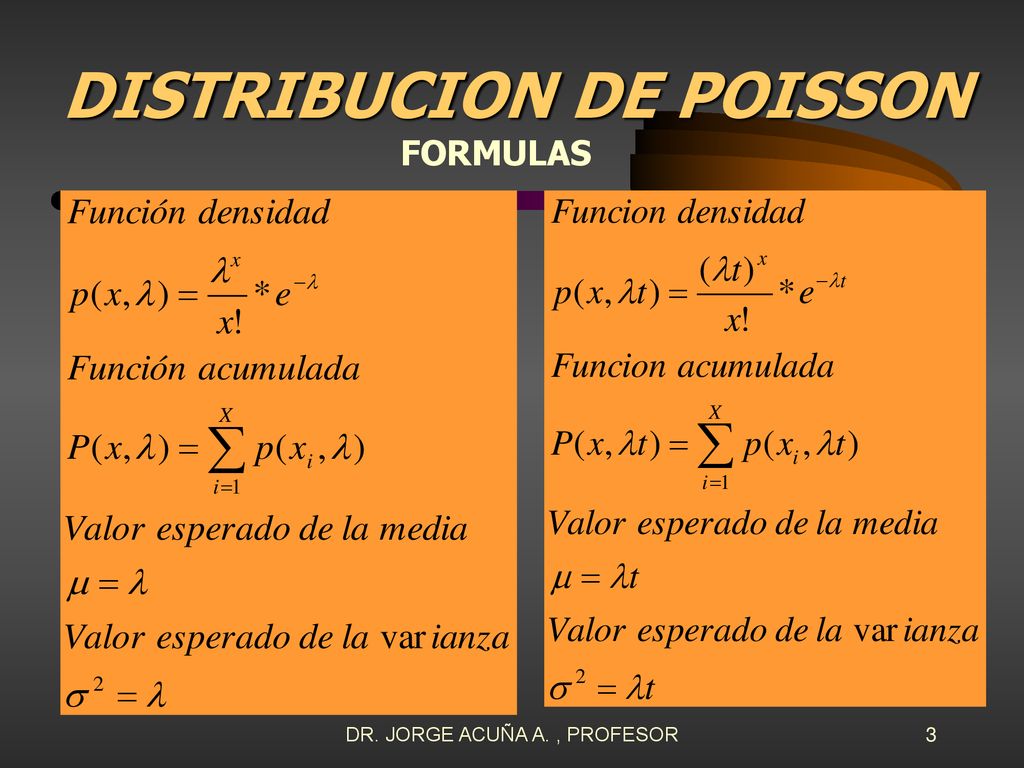 DISTRIBUCION DE POISSON

FORMULAS

Función densidad

$p(x,\lambda) = \frac{\lambda^x}{x!} * e^{-\lambda}$

Función acumulada

$P(x,\lambda) = \sum_{i=1}^{X} p(x_i,\lambda)$

Valor esperado de la media

$\mu = \lambda$

Valor esperado de la varianza

$\sigma^2 = \lambda$

Funcion densidad

$p(x,\lambda t) = \frac{(\lambda t)^x}{x!} * e^{-\lambda t}$

Funcion acumulada

$P(x,\lambda t) = \sum_{i=1}^{X} p(x_i,\lambda t)$

Valor esperado de la media

$\mu = \lambda t$

Valor esperado de la varianza

$\sigma^2 = \lambda t$

DR. JORGE ACUÑA A. , PROFESOR

3